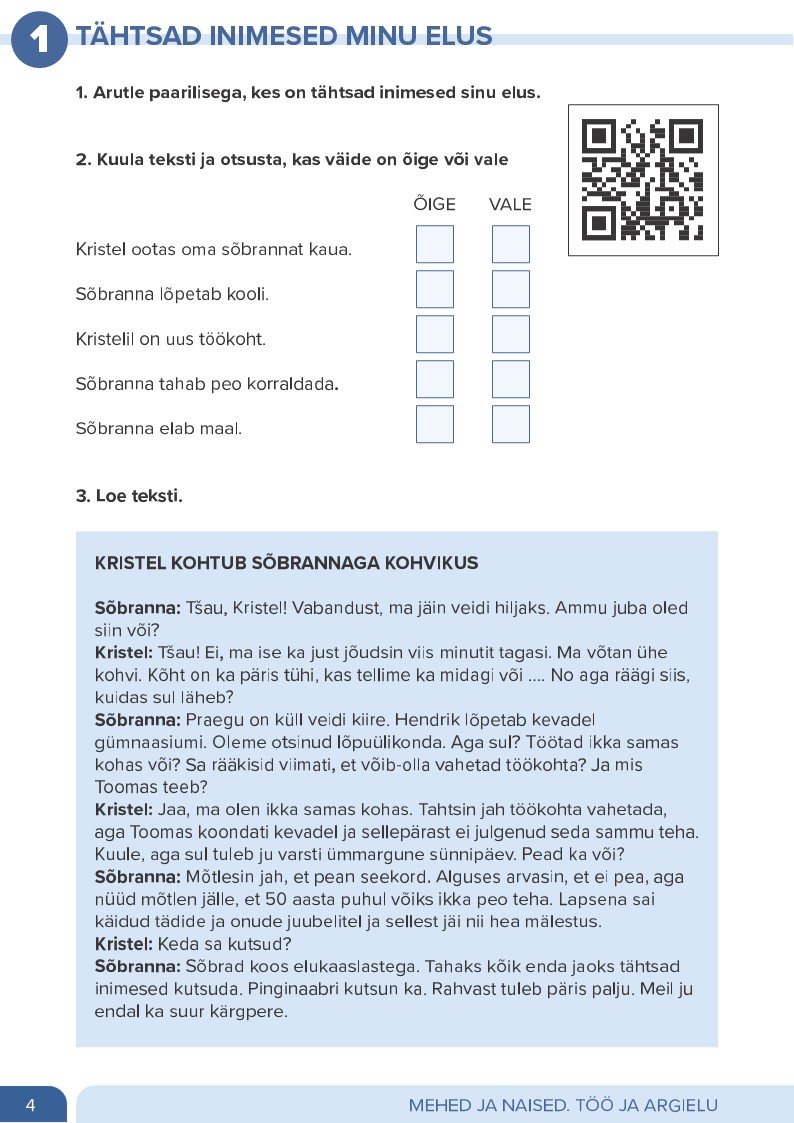 1 TÄHTSAD INIMESED MINU ELUS

1. Arutle paarilisega, kes on tähtsad inimesed sinu elus.

2. Kuula teksti ja otsusta, kas väide on õige või vale

| | ÕIGE | VALE |
|---|---|---|
| Kristel ootas oma sõbrannat kaua. | | |
| Sõbranna lõpetab kooli. | | |
| Kristelil on uus töökoht. | | |
| Sõbranna tahab peo korraldada. | | |
| Sõbranna elab maal. | | |

3. Loe teksti.

KRISTEL KOHTUB SÕBRANNAGA KOHVIKUS

Sõbranna: Tšau, Kristel! Vabandust, ma jäin veidi hiljaks. Ammu juba oled siin või?
Kristel: Tšau! Ei, ma ise ka just jõudsin viis minutit tagasi. Ma võtan ühe kohvi. Kõht on ka päris tühi, kas tellime ka midagi või .... No aga räägi siis, kuidas sul läheb?
Sõbranna: Praegu on küll veidi kiire. Hendrik lõpetab kevadel gümnaasiumi. Oleme otsinud lõpuülikonda. Aga sul? Töötad ikka samas kohas või? Sa rääkisid viimati, et võib-olla vahetad töökohta? Ja mis Toomas teeb?
Kristel: Jaa, ma olen ikka samas kohas. Tahtsin jah töökohta vahetada, aga Toomas koondati kevadel ja sellepärast ei julgenud seda sammu teha. Kuule, aga sul tuleb ju varsti ümmargune sünnipäev. Pead ka või?
Sõbranna: Mõtlesin jah, et pean seekord. Alguses arvasin, et ei pea, aga nüüd mõtlen jälle, et 50 aasta puhul võiks ikka peo teha. Lapsena sai käidud tädide ja onude juubelitel ja sellest jäi nii hea mälestus.
Kristel: Keda sa kutsud?
Sõbranna: Sõbrad koos elukaaslastega. Tahaks kõik enda jaoks tähtsad inimesed kutsuda. Pinginaabri kutsun ka. Rahvast tuleb päris palju. Meil ju endal ka suur kärgpere.

4 MEHED JA NAISED. TÖÖ JA ARGIELU